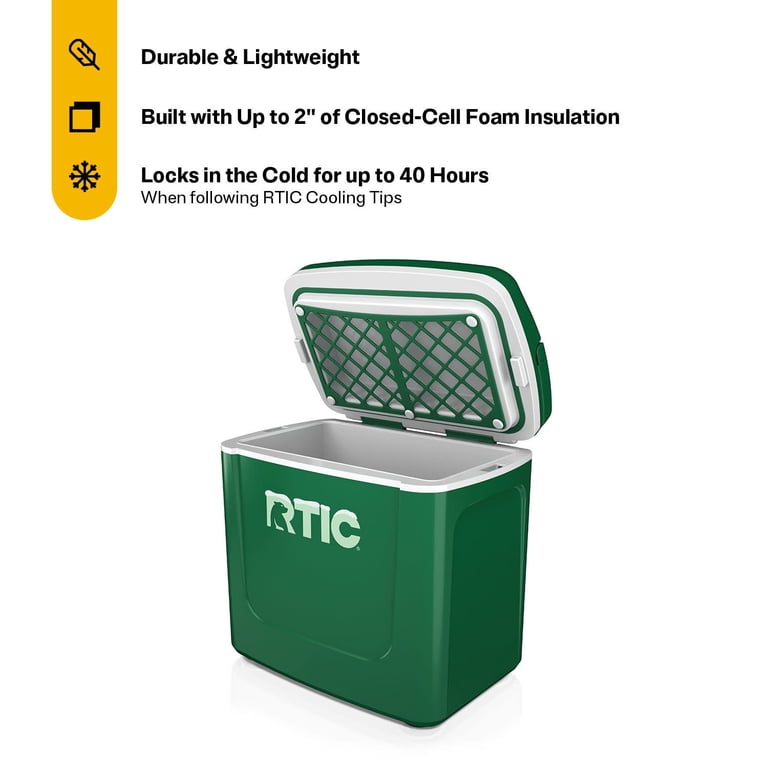 Durable & Lightweight

Built with Up to 2" of Closed-Cell Foam Insulation

Locks in the Cold for up to 40 Hours
When following RTIC Cooling Tips

RTIC